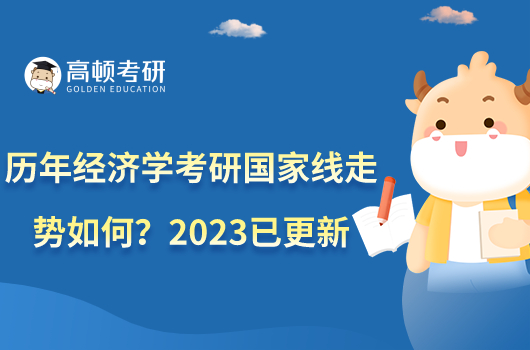 高顿考研
GOLDEN EDUCATION

历年经济学考研国家线走势如何？2023已更新